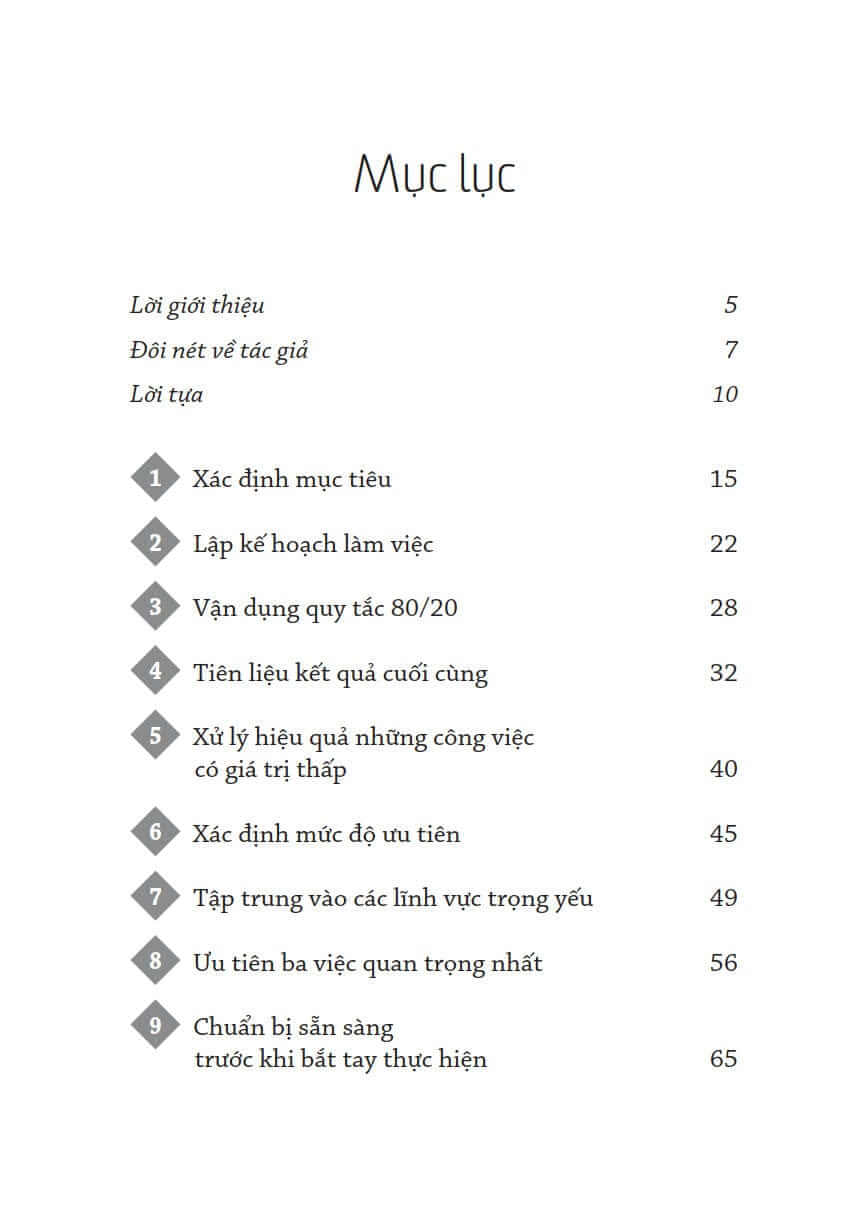 Mục lục

Lời giới thiệu 5

Đôi nét về tác giả 7

Lời tựa 10

1 Xác định mục tiêu 15

2 Lập kế hoạch làm việc 22

3 Vận dụng quy tắc 80/20 28

4 Tiên liệu kết quả cuối cùng 32

5 Xử lý hiệu quả những công việc có giá trị thấp 40

6 Xác định mức độ ưu tiên 45

7 Tập trung vào các lĩnh vực trọng yếu 49

8 Ưu tiên ba việc quan trọng nhất 56

9 Chuẩn bị sẵn sàng trước khi bắt tay thực hiện 65